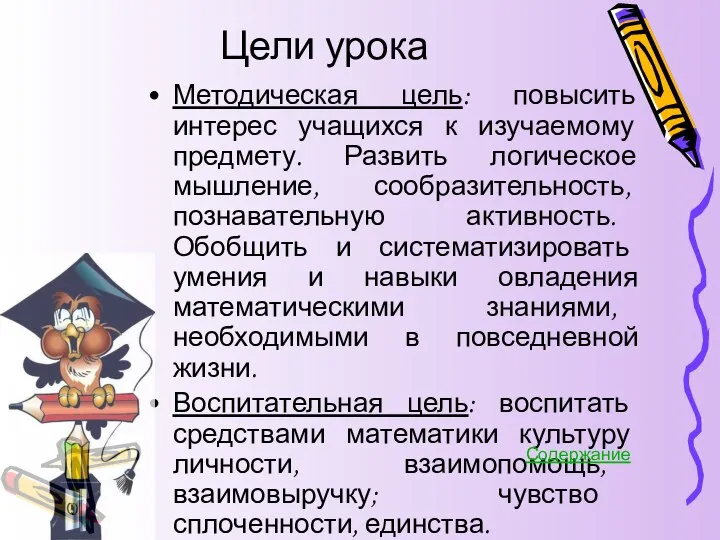 Цели урока

• Методическая цель: повысить интерес учащихся к изучаемому предмету. Развить логическое мышление, сообразительность, познавательную активность. Обобщить и систематизировать умения и навыки овладения математическими знаниями, необходимыми в повседневной жизни.

• Воспитательная цель: воспитать средствами математики культуру личности, взаимопомощь, взаимовыручку; чувство сплоченности, единства.

Содержание